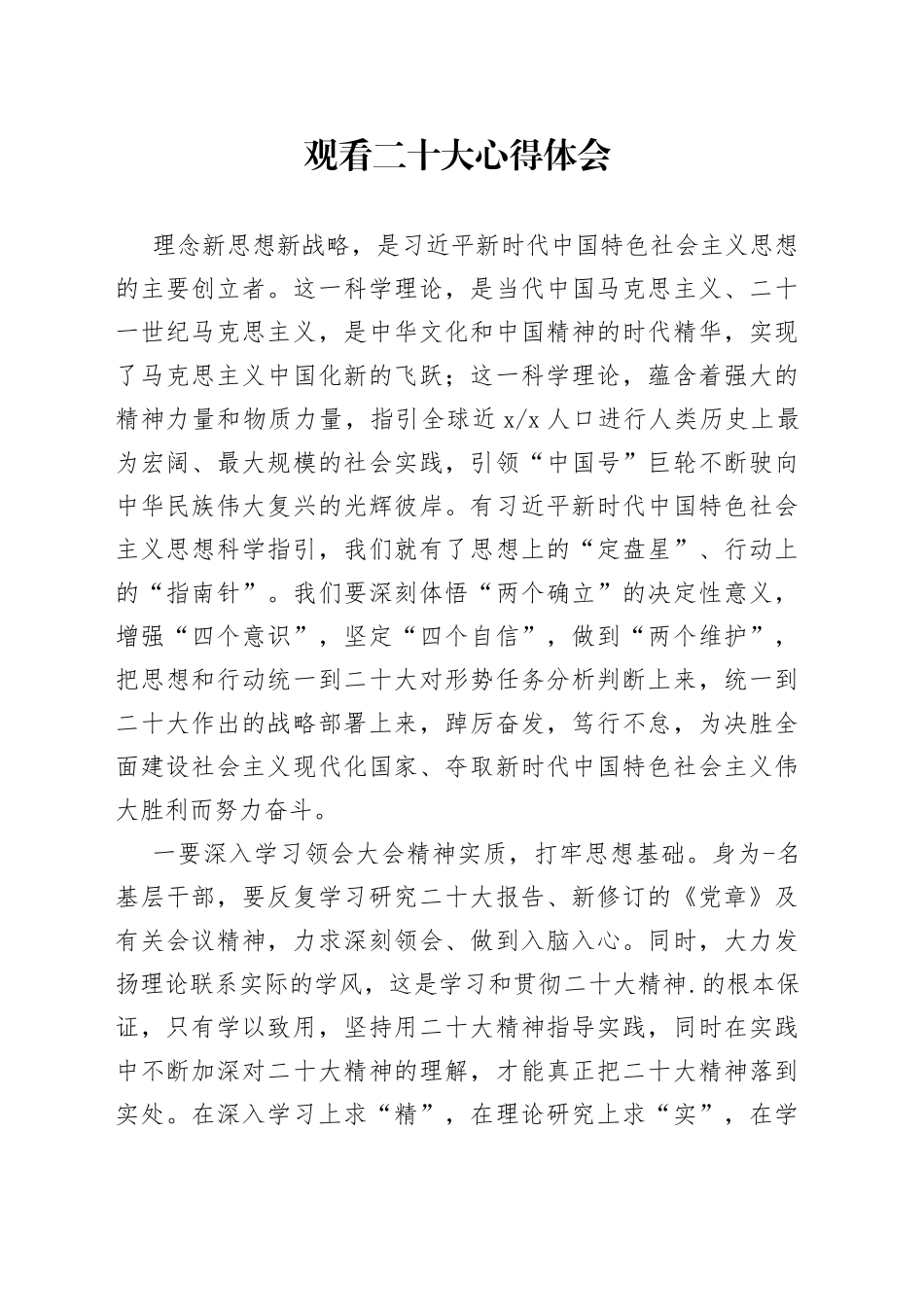 观看二十大心得体会

理念新思想新战略，是习近平新时代中国特色社会主义思想的主要创立者。这一科学理论，是当代中国马克思主义、二十一世纪马克思主义，是中华文化和中国精神的时代精华，实现了马克思主义中国化新的飞跃；这一科学理论，蕴含着强大的精神力量和物质力量，指引全球近 x/x 人口进行人类历史上最为宏阔、最大规模的社会实践，引领“中国号”巨轮不断驶向中华民族伟大复兴的光辉彼岸。有习近平新时代中国特色社会主义思想科学指引，我们就有了思想上的“定盘星”、行动上的“指南针”。我们要深刻体悟“两个确立”的决定性意义，增强“四个意识”，坚定“四个自信”，做到“两个维护”，把思想和行动统一到二十大对形势任务分析判断上来，统一到二十大作出的战略部署上来，踔厉奋发，笃行不怠，为决胜全面建设社会主义现代化国家、夺取新时代中国特色社会主义伟大胜利而努力奋斗。

一要深入学习领会大会精神实质，打牢思想基础。身为-名基层干部，要反复学习研究二十大报告、新修订的《党章》及有关会议精神，力求深刻领会、做到入脑入心。同时，大力发扬理论联系实际的学风，这是学习和贯彻二十大精神.的根本保证，只有学以致用，坚持用二十大精神指导实践，同时在实践中不断加深对二十大精神的理解，才能真正把二十大精神落到实处。在深入学习上求“精”，在理论研究上求“实”，在学